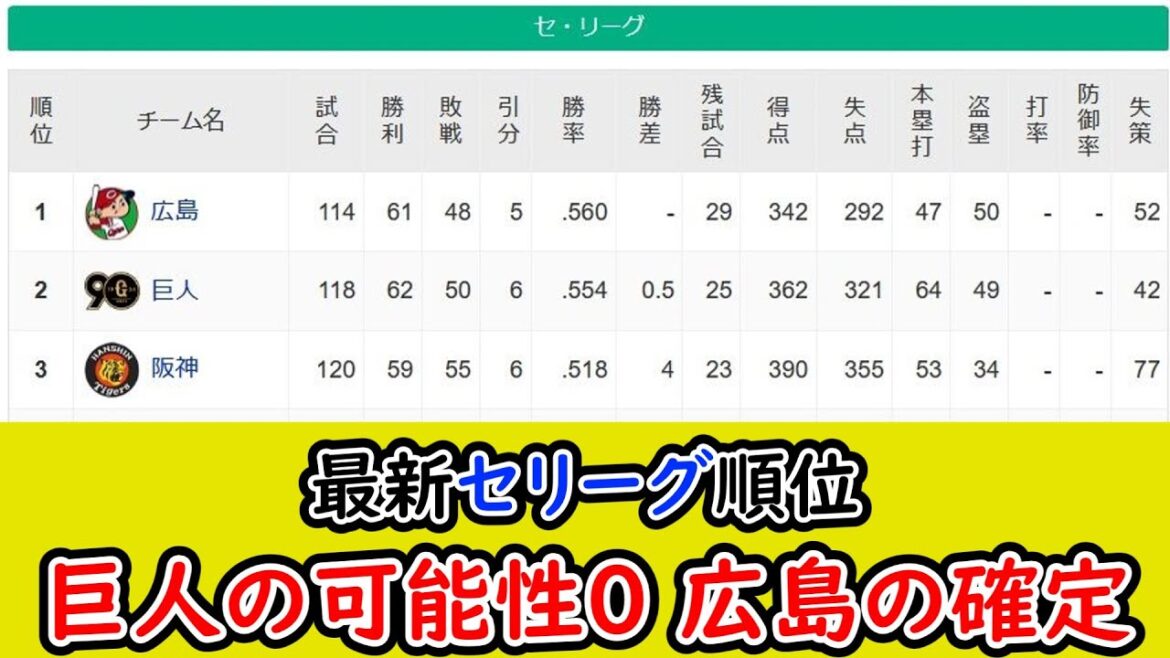 セ・リーグ

| 順位 | チーム名 | 試合 | 勝利 | 敗戦 | 引分 | 勝率 | 勝差 | 残試合 | 得点 | 失点 | 本塁打 | 盗塁 | 打率 | 防御率 | 失策 |
|---|---|---|---|---|---|---|---|---|---|---|---|---|---|---|---|
| 1 | 広島 | 114 | 61 | 48 | 5 | .560 | - | 29 | 342 | 292 | 47 | 50 | - | - | 52 |
| 2 | 巨人 | 118 | 62 | 50 | 6 | .554 | 0.5 | 25 | 362 | 321 | 64 | 49 | - | - | 42 |
| 3 | 阪神 | 120 | 59 | 55 | 6 | .518 | 4 | 23 | 390 | 355 | 53 | 34 | - | - | 77 |

最新セリーグ順位

巨人の可能性0 広島の確定